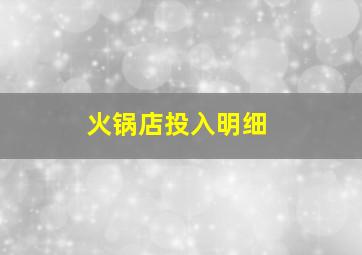 火锅店投入明细